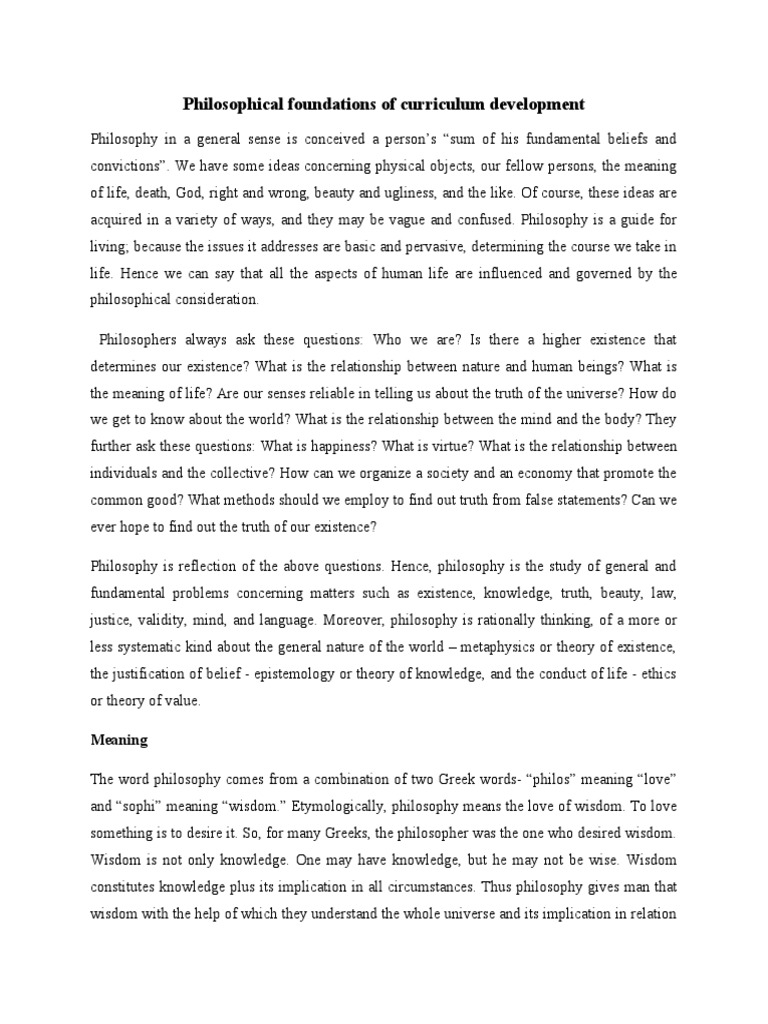 Philosophical foundations of curriculum development

Philosophy in a general sense is conceived a person's "sum of his fundamental beliefs and convictions". We have some ideas concerning physical objects, our fellow persons, the meaning of life, death, God, right and wrong, beauty and ugliness, and the like. Of course, these ideas are acquired in a variety of ways, and they may be vague and confused. Philosophy is a guide for living; because the issues it addresses are basic and pervasive, determining the course we take in life. Hence we can say that all the aspects of human life are influenced and governed by the philosophical consideration.

Philosophers always ask these questions: Who we are? Is there a higher existence that determines our existence? What is the relationship between nature and human beings? What is the meaning of life? Are our senses reliable in telling us about the truth of the universe? How do we get to know about the world? What is the relationship between the mind and the body? They further ask these questions: What is happiness? What is virtue? What is the relationship between individuals and the collective? How can we organize a society and an economy that promote the common good? What methods should we employ to find out truth from false statements? Can we ever hope to find out the truth of our existence?

Philosophy is reflection of the above questions. Hence, philosophy is the study of general and fundamental problems concerning matters such as existence, knowledge, truth, beauty, law, justice, validity, mind, and language. Moreover, philosophy is rationally thinking, of a more or less systematic kind about the general nature of the world – metaphysics or theory of existence, the justification of belief - epistemology or theory of knowledge, and the conduct of life - ethics or theory of value.

Meaning

The word philosophy comes from a combination of two Greek words- "philos" meaning "love" and "sophi" meaning "wisdom." Etymologically, philosophy means the love of wisdom. To love something is to desire it. So, for many Greeks, the philosopher was the one who desired wisdom. Wisdom is not only knowledge. One may have knowledge, but he may not be wise. Wisdom constitutes knowledge plus its implication in all circumstances. Thus philosophy gives man that wisdom with the help of which they understand the whole universe and its implication in relation